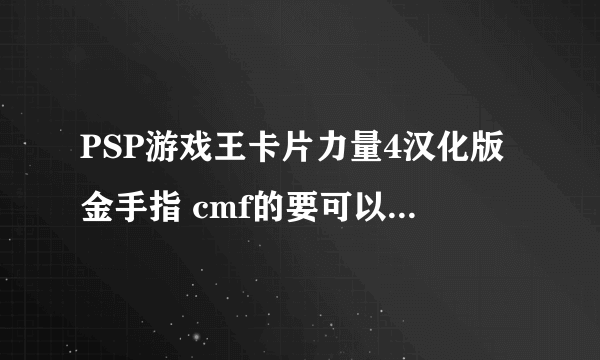 PSP游戏王卡片力量4汉化版金手指 cmf的要可以...